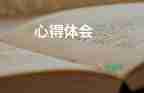 心得体会